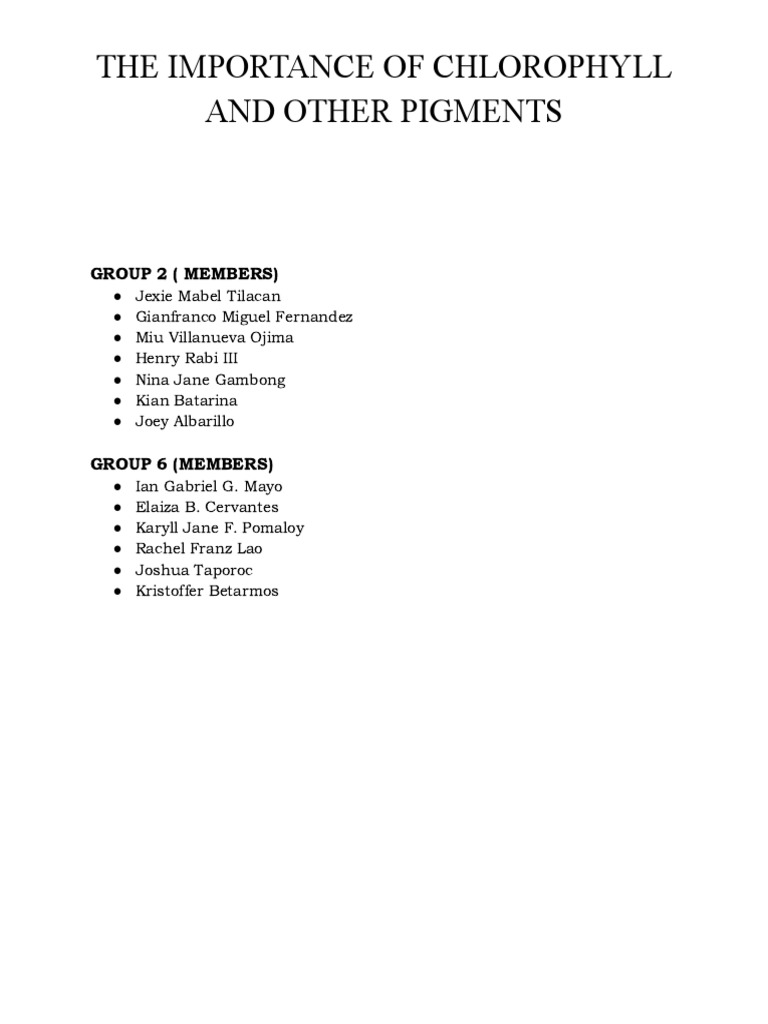 THE IMPORTANCE OF CHLOROPHYLL AND OTHER PIGMENTS

GROUP 2 ( MEMBERS)
• Jexie Mabel Tilacan
• Gianfranco Miguel Fernandez
• Miu Villanueva Ojima
• Henry Rabi III
• Nina Jane Gambong
• Kian Batarina
• Joey Albarillo

GROUP 6 (MEMBERS)
• Ian Gabriel G. Mayo
• Elaiza B. Cervantes
• Karyll Jane F. Pomaloy
• Rachel Franz Lao
• Joshua Taporoc
• Kristoffer Betarmos